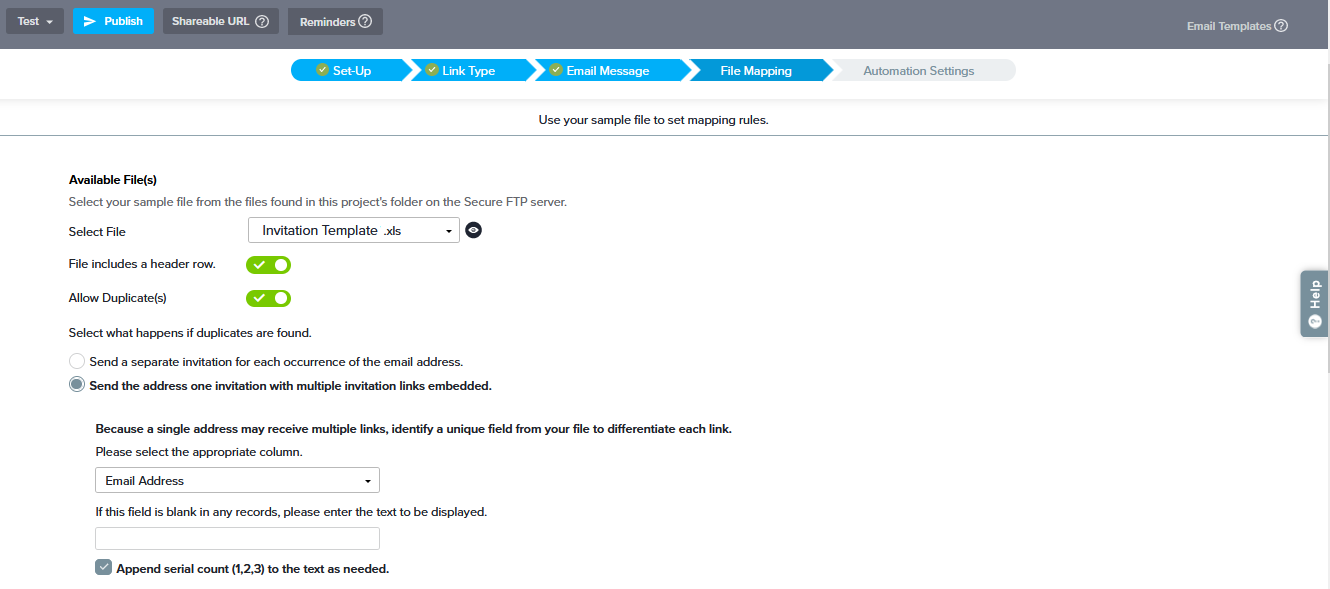 Test Publish Shareable URL Reminders

Email Templates

Set-Up Link Type Email Message File Mapping Automation Settings

Use your sample file to set mapping rules.

Available File(s)

Select your sample file from the files found in this project's folder on the Secure FTP server.

Select File Invitation Template .xls

File includes a header row.

Allow Duplicate(s)

Select what happens if duplicates are found.

Send a separate invitation for each occurrence of the email address.

Send the address one invitation with multiple invitation links embedded.

Because a single address may receive multiple links, identify a unique field from your file to differentiate each link.

Please select the appropriate column.

Email Address

If this field is blank in any records, please enter the text to be displayed.

Append serial count (1,2,3) to the text as needed.

Help